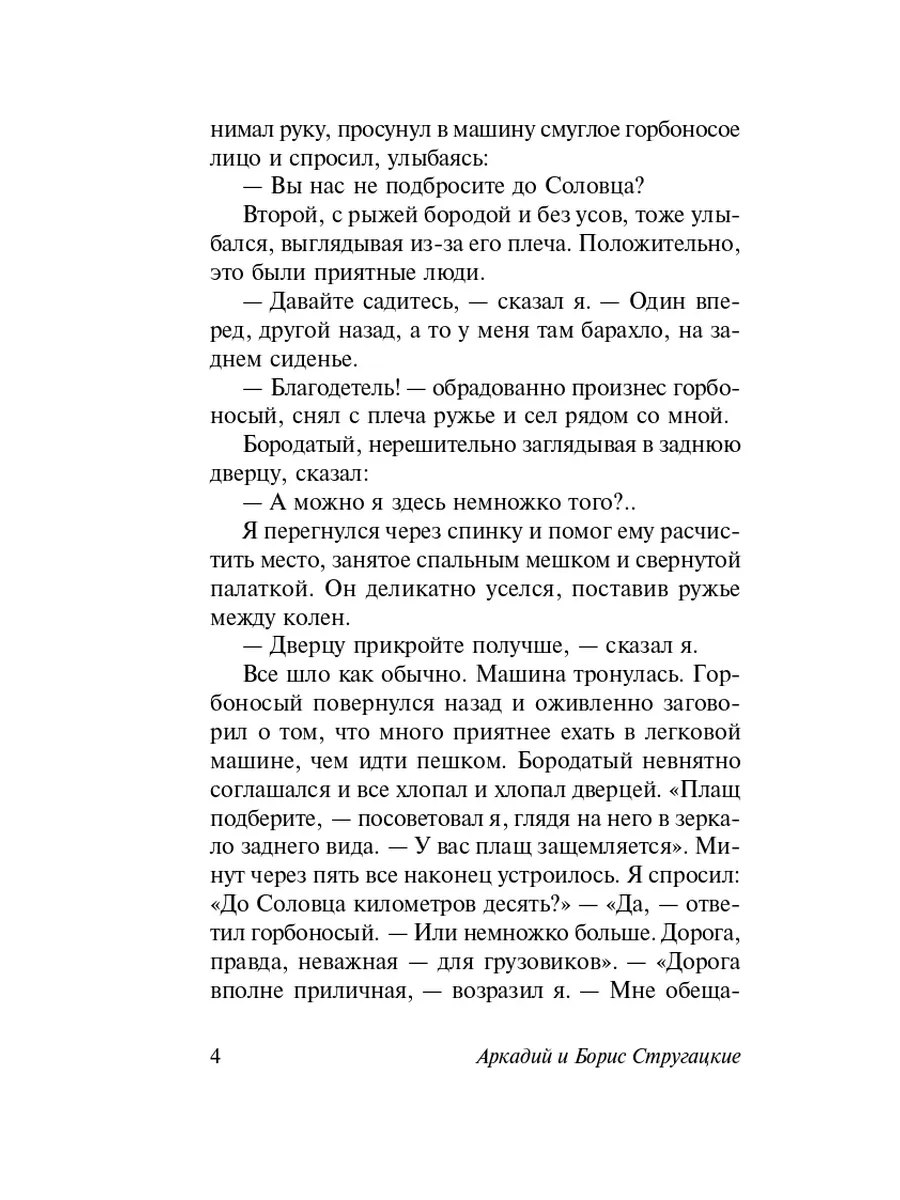 нимал руку, просунул в машину смуглое горбоносое лицо и спросил, улыбаясь:
— Вы нас не подбросите до Соловца?
Второй, с рыжей бородой и без усов, тоже улыбался, выглядывая из-за его плеча. Положительно, это были приятные люди.
— Давайте садитесь, — сказал я. — Один вперед, другой назад, а то у меня там барахло, на заднем сиденье.
— Благодетель! — обрадованно произнес горбоносый, снял с плеча ружье и сел рядом со мной.
Бородатый, нерешительно заглядывая в заднюю дверцу, сказал:
— А можно я здесь немножко того?..
Я перегнулся через спинку и помог ему расчистить место, занятое спальным мешком и свернутой палаткой. Он деликатно уселся, поставив ружье между колен.
— Дверцу прикройте получше, — сказал я.
Все шло как обычно. Машина тронулась. Горбоносый повернулся назад и оживленно заговорил о том, что много приятнее ехать в легковой машине, чем идти пешком. Бородатый невнятно соглашался и все хлопал и хлопал дверцей. «Плащ подберите, — посоветовал я, глядя на него в зеркало заднего вида. — У вас плащ защемляется». Минут через пять все наконец устроилось. Я спросил: «До Соловца километров десять?» — «Да, — ответил горбоносый. — Или немножко больше. Дорога, правда, неважная — для грузовиков». — «Дорога вполне приличная, — возразил я. — Мне обеща-

4 Аркадий и Борис Стругацкие